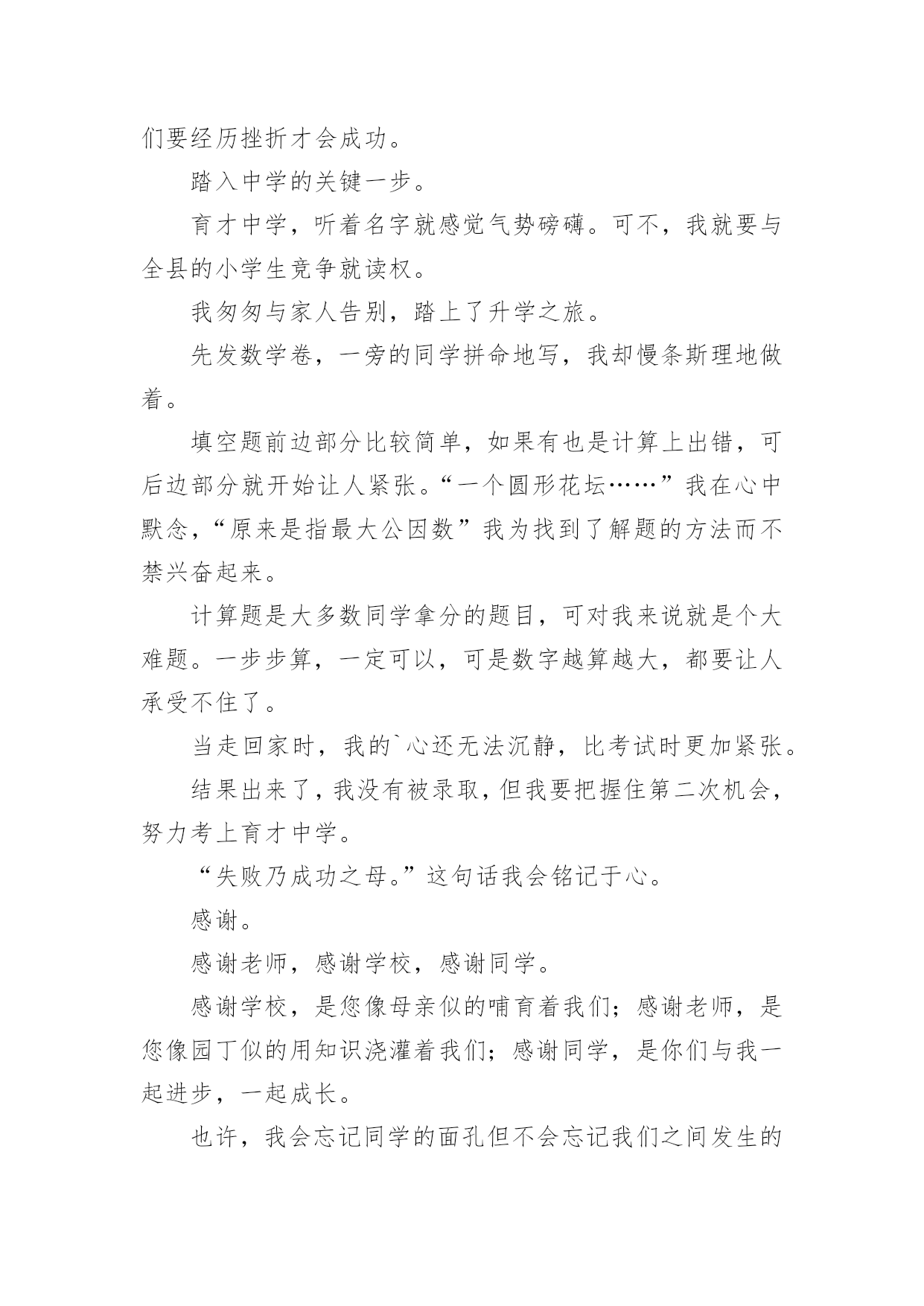 们要经历挫折才会成功。

踏入中学的关键一步。

育才中学，听着名字就感觉气势磅礴。可不，我就要与全县的小学生竞争就读权。

我匆匆与家人告别，踏上了升学之旅。

先发数学卷，一旁的同学拼命地写，我却慢条斯理地做着。

填空题前边部分比较简单，如果有也是计算上出错，可后边部分就开始让人紧张。“一个圆形花坛……”我在心中默念，“原来是指最大公因数”我为找到了解题的方法而不禁兴奋起来。

计算题是大多数同学拿分的题目，可对我来说就是个大难题。一步步算，一定可以，可是数字越算越大，都要让人承受不住了。

当走回家时，我的`心还无法沉静，比考试时更加紧张。

结果出来了，我没有被录取，但我要把握住第二次机会，努力考上育才中学。

“失败乃成功之母。”这句话我会铭记于心。

感谢。

感谢老师，感谢学校，感谢同学。

感谢学校，是您像母亲似的哺育着我们；感谢老师，是您像园丁似的用知识浇灌着我们；感谢同学，是你们与我一起进步，一起成长。

也许，我会忘记同学的面孔但不会忘记我们之间发生的